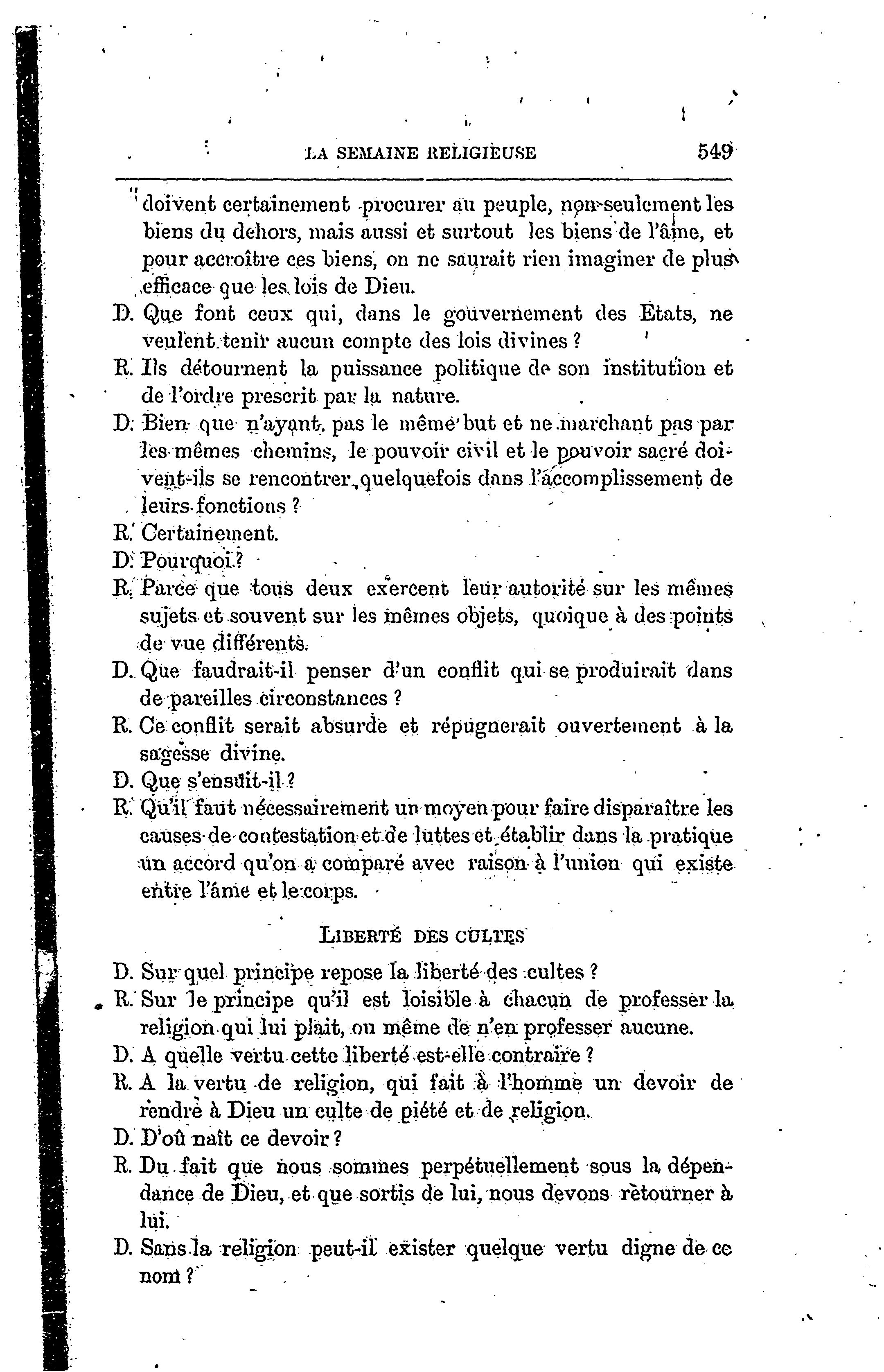 LA SEMAINE RELIGIEUSE 549

doivent certainement procurer au peuple, non-seulement les biens du dehors, mais aussi et surtout les biens de l'âme, et pour accroître ces biens, on ne saurait rien imaginer de plus efficace que les lois de Dieu.

D. Que font ceux qui, dans le gouvernement des Etats, ne veulent tenir aucun compte des lois divines ?

R. Ils détournent la puissance politique de son institution et de l'ordre prescrit par la nature.

D. Bien que n'ayant pas le même but et ne marchant pas par les mêmes chemins, le pouvoir civil et le pouvoir sacré doivent-ils se rencontrer quelquefois dans l'accomplissement de leurs fonctions ?

R. Certainement.

D. Pourquoi ?

R. Parce que tous deux exercent leur autorité sur les mêmes sujets et souvent sur les mêmes objets, quoique à des points de vue différents.

D. Que faudrait-il penser d'un conflit qui se produirait dans de pareilles circonstances ?

R. Ce conflit serait absurde et répugnerait ouvertement à la sagesse divine.

D. Que s'ensuit-il ?

R. Qu'il faut nécessairement un moyen pour faire disparaître les causes de contestation et de luttes et établir dans la pratique un accord qu'on a comparé avec raison à l'union qui existe entre l'âme et le corps.

LIBERTÉ DES CULTES

D. Sur quel principe repose la liberté des cultes ?

R. Sur le principe qu'il est loisible à chacun de professer la religion qui lui plaît, ou même de n'en professer aucune.

D. A quelle vertu cette liberté est-elle contraire ?

R. A la vertu de religion, qui fait à l'homme un devoir de rendre à Dieu un culte de piété et de religion.

D. D'où naît ce devoir ?

R. Du fait que nous sommes perpétuellement sous la dépendance de Dieu, et que sortis de lui, nous devons retourner à lui.

D. Sans la religion peut-il exister quelque vertu digne de ce nom ?